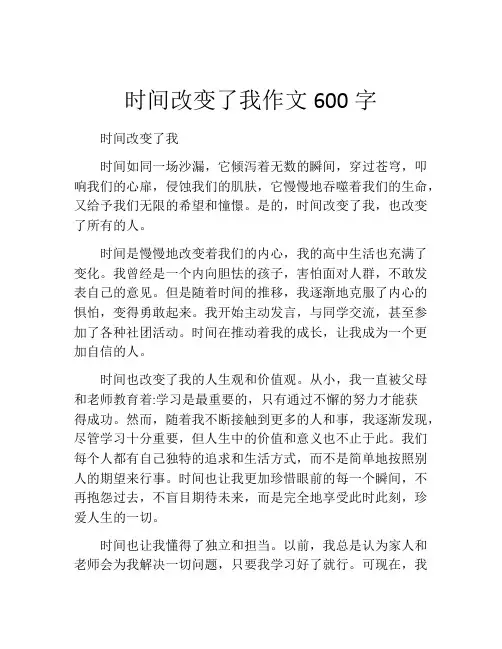 时间改变了我作文 600 字

时间改变了我

时间如同一场沙漏，它倾泻着无数的瞬间，穿过苍穹，叩响我们的心扉，侵蚀我们的肌肤，它慢慢地吞噬着我们的生命，又给予我们无限的希望和憧憬。是的，时间改变了我，也改变了所有的人。

时间是慢慢地改变着我们的内心，我的高中生活也充满了变化。我曾经是一个内向胆怯的孩子，害怕面对人群，不敢发表自己的意见。但是随着时间的推移，我逐渐地克服了内心的惧怕，变得勇敢起来。我开始主动发言，与同学交流，甚至参加了各种社团活动。时间在推动着我的成长，让我成为一个更加自信的人。

时间也改变了我的人生观和价值观。从小，我一直被父母和老师教育着:学习是最重要的，只有通过不懈的努力才能获得成功。然而，随着我不断接触到更多的人和事，我逐渐发现，尽管学习十分重要，但人生中的价值和意义也不止于此。我们每个人都有自己独特的追求和生活方式，而不是简单地按照别人的期望来行事。时间也让我更加珍惜眼前的每一个瞬间，不再抱怨过去，不盲目期待未来，而是完全地享受此时此刻，珍爱人生的一切。

时间也让我懂得了独立和担当。以前，我总是认为家人和老师会为我解决一切问题，只要我学习好了就行。可现在，我